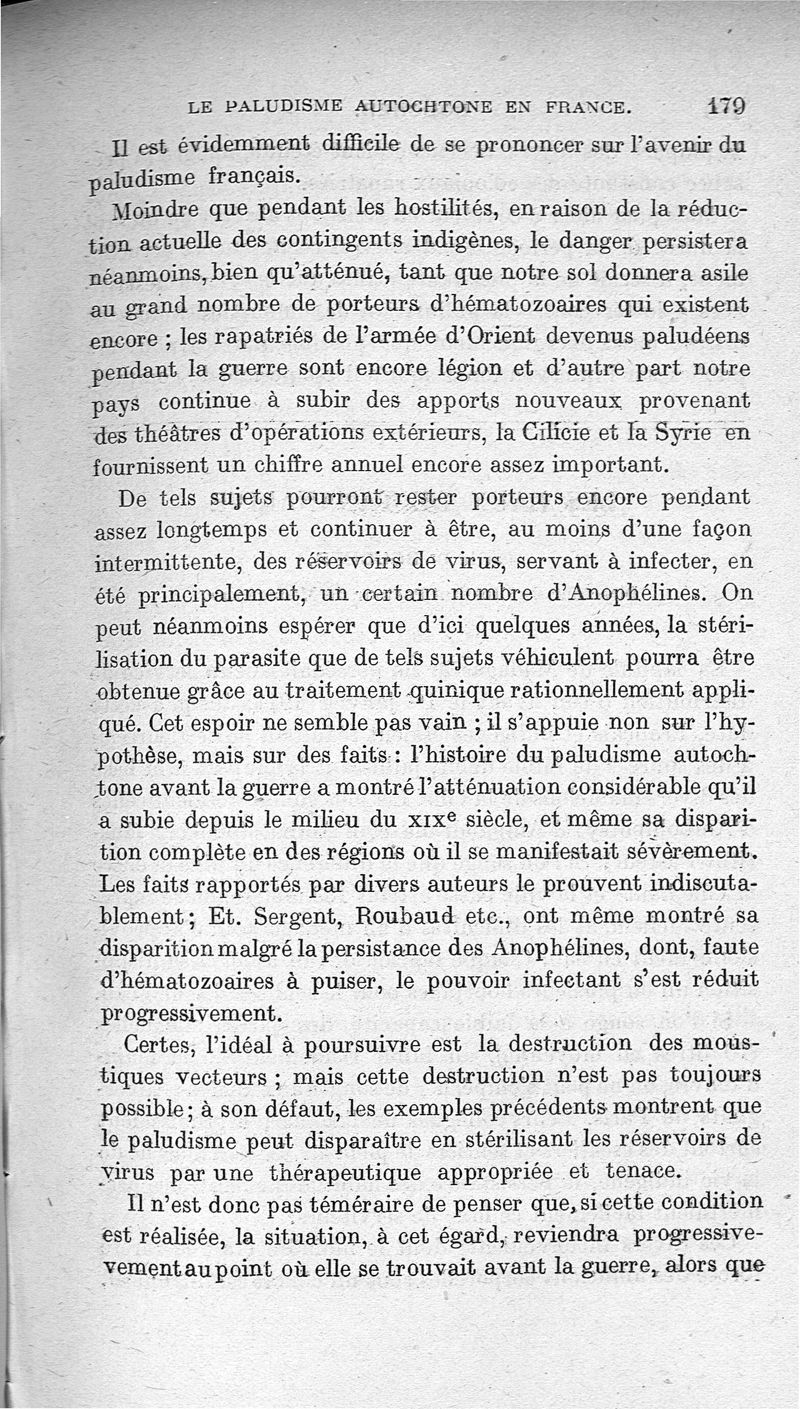 LE PALUDISME AUTOCHTONE EN FRANCE. 179

Il est évidemment difficile de se prononcer sur l'avenir du paludisme français.

Moindre que pendant les hostilités, en raison de la réduction actuelle des contingents indigènes, le danger persistera néanmoins, bien qu'atténué, tant que notre sol donnera asile au grand nombre de porteurs d'hématozoaires qui existent encore ; les rapatriés de l'armée d'Orient devenus paludéens pendant la guerre sont encore légion et d'autre part notre pays continue à subir des apports nouveaux provenant des théâtres d'opérations extérieurs, la Cilicie et la Syrie en fournissent un chiffre annuel encore assez important.

De tels sujets pourront rester porteurs encore pendant assez longtemps et continuer à être, au moins d'une façon intermittente, des réservoirs de virus, servant à infecter, en été principalement, un certain nombre d'Anophélines. On peut néanmoins espérer que d'ici quelques années, la stérilisation du parasite que de tels sujets véhiculent pourra être obtenue grâce au traitement quinique rationnellement appliqué. Cet espoir ne semble pas vain ; il s'appuie non sur l'hypothèse, mais sur des faits : l'histoire du paludisme autochtone avant la guerre a montré l'atténuation considérable qu'il a subie depuis le milieu du XIXe siècle, et même sa disparition complète en des régions où il se manifestait sévèrement. Les faits rapportés par divers auteurs le prouvent indiscutablement ; Et. Sergent, Roubaud etc., ont même montré sa disparition malgré la persistance des Anophélines, dont, faute d'hématozoaires à puiser, le pouvoir infectant s'est réduit progressivement.

Certes, l'idéal à poursuivre est la destruction des moustiques vecteurs ; mais cette destruction n'est pas toujours possible ; à son défaut, les exemples précédents montrent que le paludisme peut disparaître en stérilisant les réservoirs de virus par une thérapeutique appropriée et tenace.

Il n'est donc pas téméraire de penser que, si cette condition est réalisée, la situation, à cet égard, reviendra progressivement au point où elle se trouvait avant la guerre, alors que